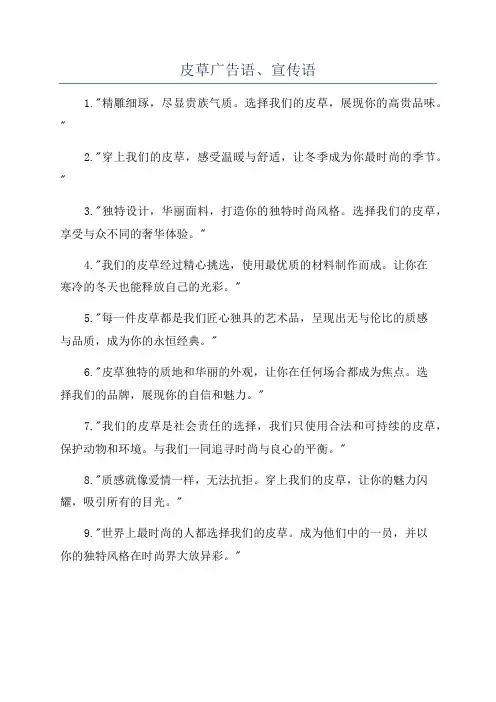 皮草广告语、宣传语

1."精雕细琢，尽显贵族气质。选择我们的皮草，展现你的高贵品味。"

2."穿上我们的皮草，感受温暖与舒适，让冬季成为你最时尚的季节。"

3."独特设计，华丽面料，打造你的独特时尚风格。选择我们的皮草，享受与众不同的奢华体验。"

4."我们的皮草经过精心挑选，使用最优质的材料制作而成。让你在寒冷的冬天也能释放自己的光彩。"

5."每一件皮草都是我们匠心独具的艺术品，呈现出无与伦比的质感与品质，成为你的永恒经典。"

6."皮草独特的质地和华丽的外观，让你在任何场合都成为焦点。选择我们的品牌，展现你的自信和魅力。"

7."我们的皮草是社会责任的选择，我们只使用合法和可持续的皮草，保护动物和环境。与我们一同追寻时尚与良心的平衡。"

8."质感就像爱情一样，无法抗拒。穿上我们的皮草，让你的魅力闪耀，吸引所有的目光。"

9."世界上最时尚的人都选择我们的皮草。成为他们中的一员，并以你的独特风格在时尚界大放异彩。"